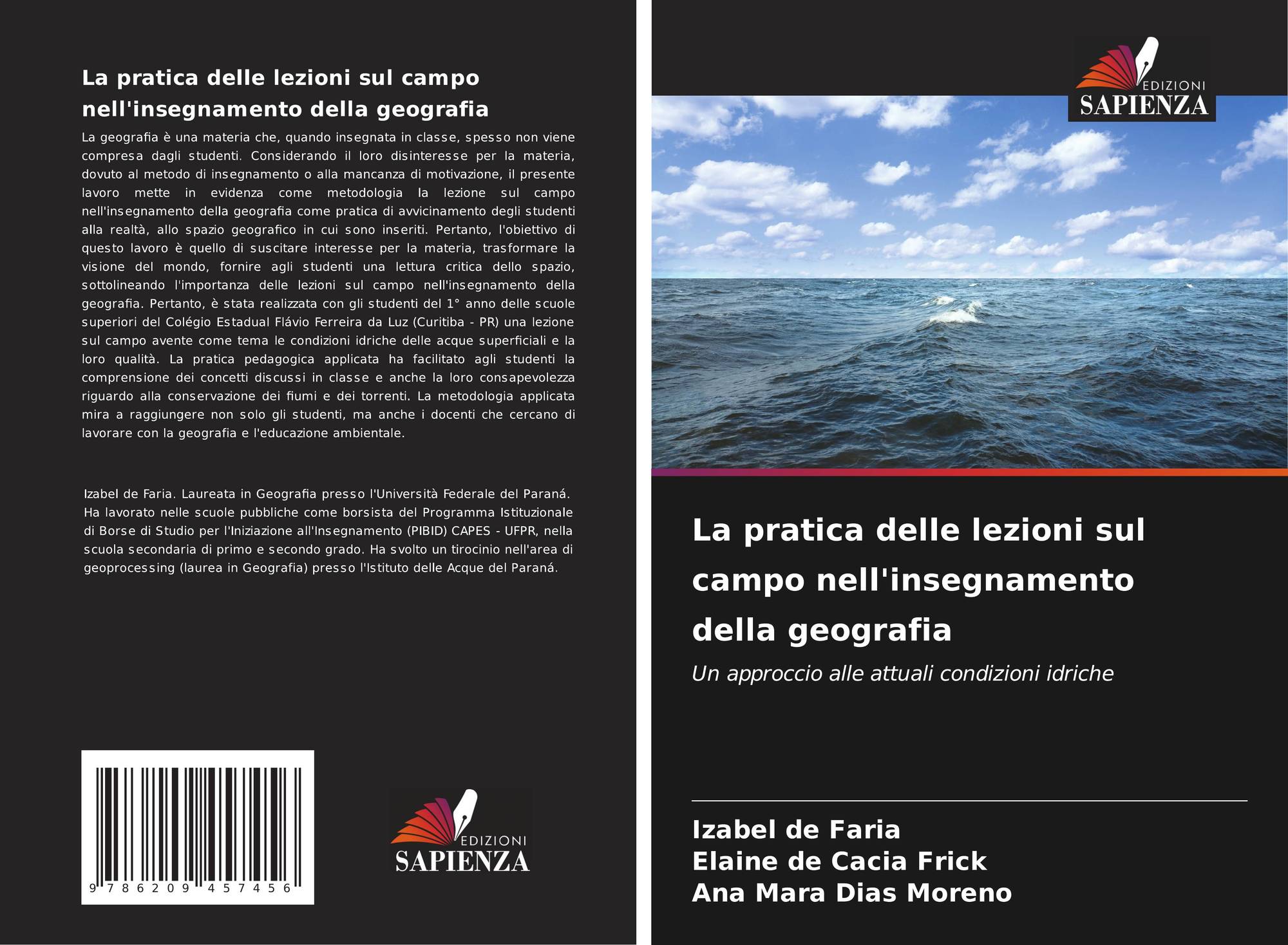 La pratica delle lezioni sul campo nell'insegnamento della geografia

La geografia è una materia che, quando insegnata in classe, spesso non viene compresa dagli studenti. Considerando il loro disinteresse per la materia, dovuto al metodo di insegnamento o alla mancanza di motivazione, il presente lavoro mette in evidenza come metodologia la lezione sul campo nell'insegnamento della geografia come pratica di avvicinamento degli studenti alla realtà, allo spazio geografico in cui sono inseriti. Pertanto, l'obiettivo di questo lavoro è quello di suscitare interesse per la materia, trasformare la visione del mondo, fornire agli studenti una lettura critica dello spazio, sottolineando l'importanza delle lezioni sul campo nell'insegnamento della geografia. Pertanto, è stata realizzata con gli studenti del 1° anno delle scuole superiori del Colégio Estadual Flávio Ferreira da Luz (Curitiba - PR) una lezione sul campo avente come tema le condizioni idriche delle acque superficiali e la loro qualità. La pratica pedagogica applicata ha facilitato agli studenti la comprensione dei concetti discussi in classe e anche la loro consapevolezza riguardo alla conservazione dei fiumi e dei torrenti. La metodologia applicata mira a raggiungere non solo gli studenti, ma anche i docenti che cercano di lavorare con la geografia e l'educazione ambientale.

Izabel de Faria. Laureata in Geografia presso l'Università Federale del Paraná. Ha lavorato nelle scuole pubbliche come borsista del Programma Istituzionale di Borse di Studio per l'Iniziazione all'Insegnamento (PIBID) CAPES - UFPR, nella scuola secondaria di primo e secondo grado. Ha svolto un tirocinio nell'area di geoprocessing (laurea in Geografia) presso l'Istituto delle Acque del Paraná.

9 786209 457456

EDIZIONI
SAPIENZA

EDIZIONI
SAPIENZA

La pratica delle lezioni sul campo nell'insegnamento della geografia

Un approccio alle attuali condizioni idriche

Izabel de Faria
Elaine de Cacia Frick
Ana Mara Dias Moreno